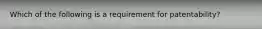 Which of the following is a requirement for patentability?